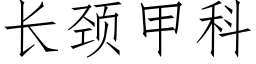 长颈甲科